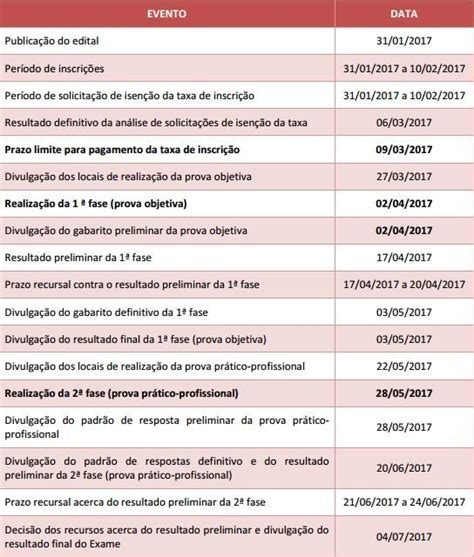 | EVENTO | DATA |
|---|---|
| Publicação do edital | 31/01/2017 |
| Período de inscrições | 31/01/2017 a 10/02/2017 |
| Período de solicitação de isenção da taxa de inscrição | 31/01/2017 a 10/02/2017 |
| Resultado definitivo da análise de solicitações de isenção da taxa | 06/03/2017 |
| **Prazo limite para pagamento da taxa de inscrição** | **09/03/2017** |
| Divulgação dos locais de realização da prova objetiva | 27/03/2017 |
| **Realização da 1 ª fase (prova objetiva)** | **02/04/2017** |
| Divulgação do gabarito preliminar da prova objetiva | **02/04/2017** |
| Resultado preliminar da 1ª fase | 17/04/2017 |
| Prazo recursal contra o resultado preliminar da 1ª fase | 17/04/2017 a 20/04/2017 |
| Divulgação do gabarito definitivo da 1ª fase | 03/05/2017 |
| Divulgação do resultado final da 1ª fase (prova objetiva) | 03/05/2017 |
| Divulgação dos locais de realização da prova prático-profissional | 22/05/2017 |
| **Realização da 2ª fase (prova prático-profissional)** | **28/05/2017** |
| Divulgação do padrão de resposta preliminar da prova prático-profissional | 28/05/2017 |
| Divulgação do padrão de respostas definitivo e do resultado preliminar da 2ª fase (prova prático-profissional) | 20/06/2017 |
| Prazo recursal acerca do resultado preliminar da 2ª fase | 21/06/2017 a 24/06/2017 |
| Decisão dos recursos acerca do resultado preliminar e divulgação do resultado final do Exame | 04/07/2017 |